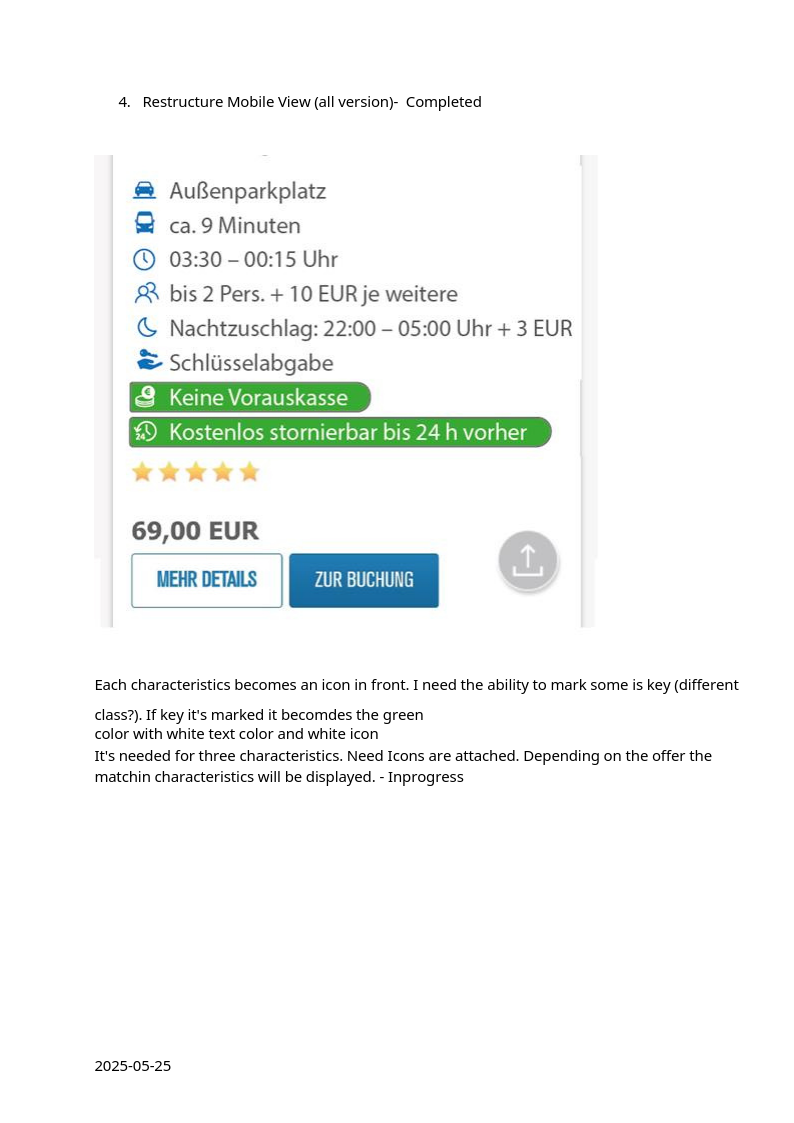 4. Restructure Mobile View (all version)- Completed

Außenparkplatz
ca. 9 Minuten
03:30 – 00:15 Uhr
bis 2 Pers. + 10 EUR je weitere
Nachtzuschlag: 22:00 – 05:00 Uhr + 3 EUR
Schlüsselabgabe
Keine Vorauskasse
Kostenlos stornierbar bis 24 h vorher

69,00 EUR
MEHR DETAILS
ZUR BUCHUNG

Each characteristics becomes an icon in front. I need the ability to mark some is key (different class?). If key it's marked it becomdes the green color with white text color and white icon
It's needed for three characteristics. Need Icons are attached. Depending on the offer the matchin characteristics will be displayed. - Inprogress

2025-05-25